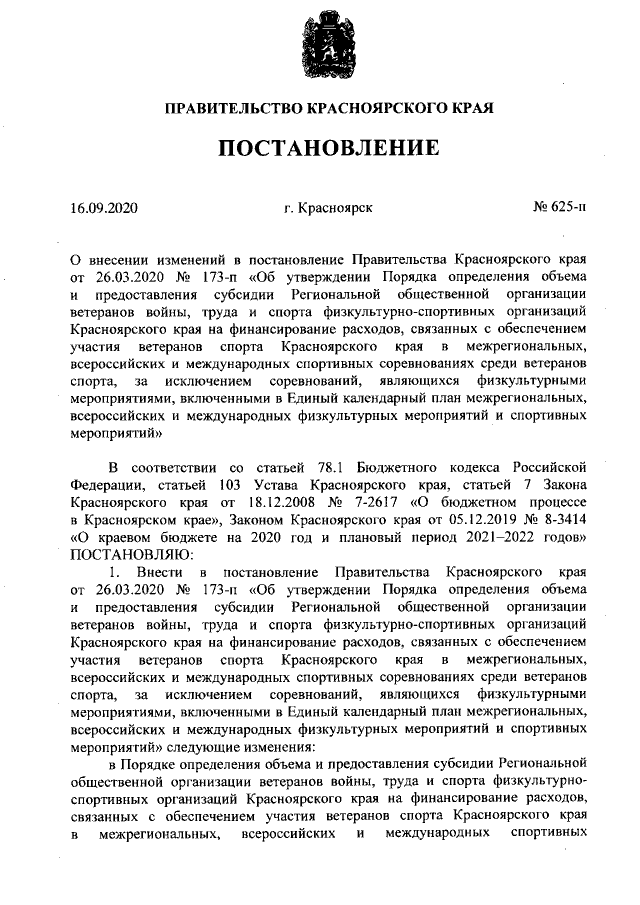 ПРАВИТЕЛЬСТВО КРАСНОЯРСКОГО КРАЯ

ПОСТАНОВЛЕНИЕ

16.09.2020 г. Красноярск № 625-п

О внесении изменений в постановление Правительства Красноярского края от 26.03.2020 № 173-п «Об утверждении Порядка определения объема и предоставления субсидии Региональной общественной организации ветеранов войны, труда и спорта физкультурно-спортивных организаций Красноярского края на финансирование расходов, связанных с обеспечением участия ветеранов спорта Красноярского края в межрегиональных, всероссийских и международных спортивных соревнованиях среди ветеранов спорта, за исключением соревнований, являющихся физкультурными мероприятиями, включенными в Единый календарный план межрегиональных, всероссийских и международных физкультурных мероприятий и спортивных мероприятий»

В соответствии со статьей 78.1 Бюджетного кодекса Российской Федерации, статьей 103 Устава Красноярского края, статьей 7 Закона Красноярского края от 18.12.2008 № 7-2617 «О бюджетном процессе в Красноярском крае», Законом Красноярского края от 05.12.2019 № 8-3414 «О краевом бюджете на 2020 год и плановый период 2021–2022 годов» ПОСТАНОВЛЯЮ:

1. Внести в постановление Правительства Красноярского края от 26.03.2020 № 173-п «Об утверждении Порядка определения объема и предоставления субсидии Региональной общественной организации ветеранов войны, труда и спорта физкультурно-спортивных организаций Красноярского края на финансирование расходов, связанных с обеспечением участия ветеранов спорта Красноярского края в межрегиональных, всероссийских и международных спортивных соревнованиях среди ветеранов спорта, за исключением соревнований, являющихся физкультурными мероприятиями, включенными в Единый календарный план межрегиональных, всероссийских и международных физкультурных мероприятий и спортивных мероприятий» следующие изменения:

в Порядке определения объема и предоставления субсидии Региональной общественной организации ветеранов войны, труда и спорта физкультурно-спортивных организаций Красноярского края на финансирование расходов, связанных с обеспечением участия ветеранов спорта Красноярского края в межрегиональных, всероссийских и международных спортивных